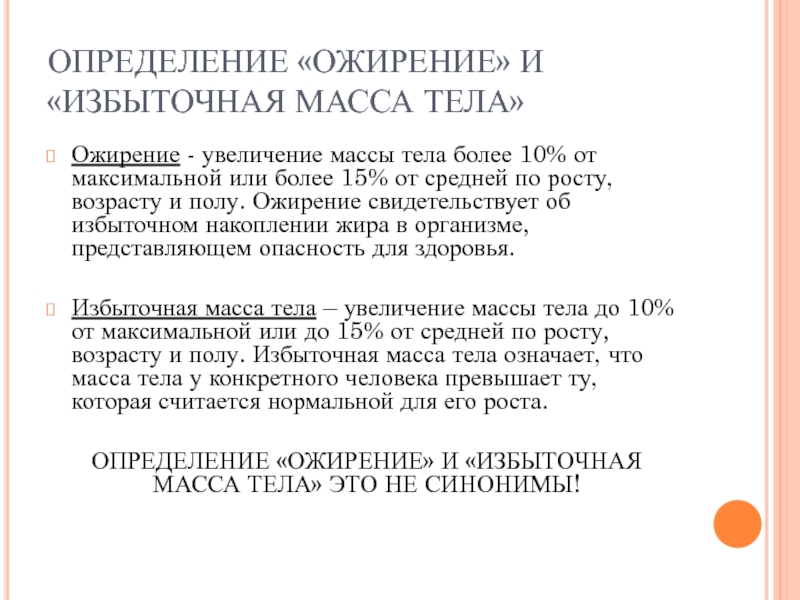 ОПРЕДЕЛЕНИЕ «ОЖИРЕНИЕ» И «ИЗБЫТОЧНАЯ МАССА ТЕЛА»

Ожирение - увеличение массы тела более 10% от максимальной или более 15% от средней по росту, возрасту и полу. Ожирение свидетельствует об избыточном накоплении жира в организме, представляющем опасность для здоровья.

Избыточная масса тела – увеличение массы тела до 10% от максимальной или до 15% от средней по росту, возрасту и полу. Избыточная масса тела означает, что масса тела у конкретного человека превышает ту, которая считается нормальной для его роста.

ОПРЕДЕЛЕНИЕ «ОЖИРЕНИЕ» И «ИЗБЫТОЧНАЯ МАССА ТЕЛА» ЭТО НЕ СИНОНИМЫ!